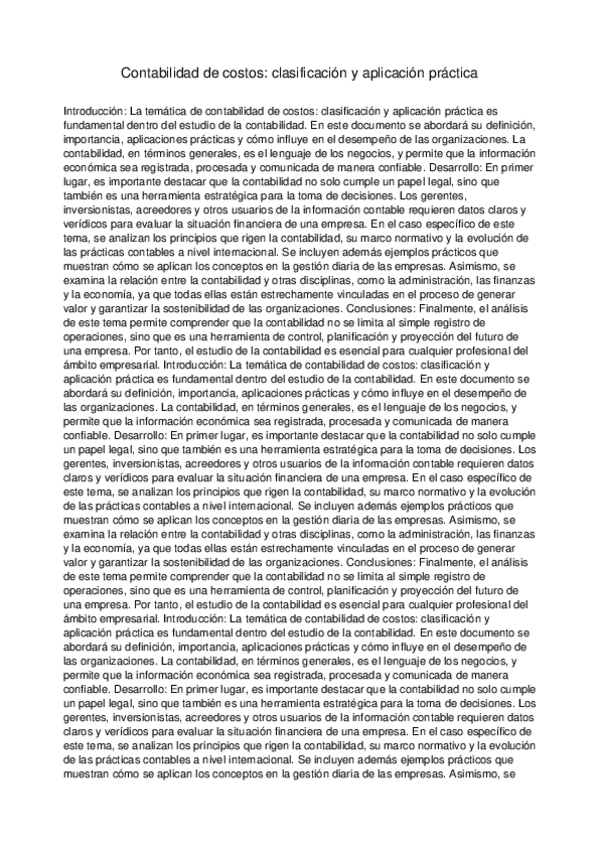 Contabilidad de costos: clasificación y aplicación práctica

Introducción: La temática de contabilidad de costos: clasificación y aplicación práctica es fundamental dentro del estudio de la contabilidad. En este documento se abordará su definición, importancia, aplicaciones prácticas y cómo influye en el desempeño de las organizaciones. La contabilidad, en términos generales, es el lenguaje de los negocios, y permite que la información económica sea registrada, procesada y comunicada de manera confiable. Desarrollo: En primer lugar, es importante destacar que la contabilidad no solo cumple un papel legal, sino que también es una herramienta estratégica para la toma de decisiones. Los gerentes, inversionistas, acreedores y otros usuarios de la información contable requieren datos claros y verídicos para evaluar la situación financiera de una empresa. En el caso específico de este tema, se analizan los principios que rigen la contabilidad, su marco normativo y la evolución de las prácticas contables a nivel internacional. Se incluyen además ejemplos prácticos que muestran cómo se aplican los conceptos en la gestión diaria de las empresas. Asimismo, se examina la relación entre la contabilidad y otras disciplinas, como la administración, las finanzas y la economía, ya que todas ellas están estrechamente vinculadas en el proceso de generar valor y garantizar la sostenibilidad de las organizaciones. Conclusiones: Finalmente, el análisis de este tema permite comprender que la contabilidad no se limita al simple registro de operaciones, sino que es una herramienta de control, planificación y proyección del futuro de una empresa. Por tanto, el estudio de la contabilidad es esencial para cualquier profesional del ámbito empresarial. Introducción: La temática de contabilidad de costos: clasificación y aplicación práctica es fundamental dentro del estudio de la contabilidad. En este documento se abordará su definición, importancia, aplicaciones prácticas y cómo influye en el desempeño de las organizaciones. La contabilidad, en términos generales, es el lenguaje de los negocios, y permite que la información económica sea registrada, procesada y comunicada de manera confiable. Desarrollo: En primer lugar, es importante destacar que la contabilidad no solo cumple un papel legal, sino que también es una herramienta estratégica para la toma de decisiones. Los gerentes, inversionistas, acreedores y otros usuarios de la información contable requieren datos claros y verídicos para evaluar la situación financiera de una empresa. En el caso específico de este tema, se analizan los principios que rigen la contabilidad, su marco normativo y la evolución de las prácticas contables a nivel internacional. Se incluyen además ejemplos prácticos que muestran cómo se aplican los conceptos en la gestión diaria de las empresas. Asimismo, se examina la relación entre la contabilidad y otras disciplinas, como la administración, las finanzas y la economía, ya que todas ellas están estrechamente vinculadas en el proceso de generar valor y garantizar la sostenibilidad de las organizaciones. Conclusiones: Finalmente, el análisis de este tema permite comprender que la contabilidad no se limita al simple registro de operaciones, sino que es una herramienta de control, planificación y proyección del futuro de una empresa. Por tanto, el estudio de la contabilidad es esencial para cualquier profesional del ámbito empresarial. Introducción: La temática de contabilidad de costos: clasificación y aplicación práctica es fundamental dentro del estudio de la contabilidad. En este documento se abordará su definición, importancia, aplicaciones prácticas y cómo influye en el desempeño de las organizaciones. La contabilidad, en términos generales, es el lenguaje de los negocios, y permite que la información económica sea registrada, procesada y comunicada de manera confiable. Desarrollo: En primer lugar, es importante destacar que la contabilidad no solo cumple un papel legal, sino que también es una herramienta estratégica para la toma de decisiones. Los gerentes, inversionistas, acreedores y otros usuarios de la información contable requieren datos claros y verídicos para evaluar la situación financiera de una empresa. En el caso específico de este tema, se analizan los principios que rigen la contabilidad, su marco normativo y la evolución de las prácticas contables a nivel internacional. Se incluyen además ejemplos prácticos que muestran cómo se aplican los conceptos en la gestión diaria de las empresas. Asimismo, se